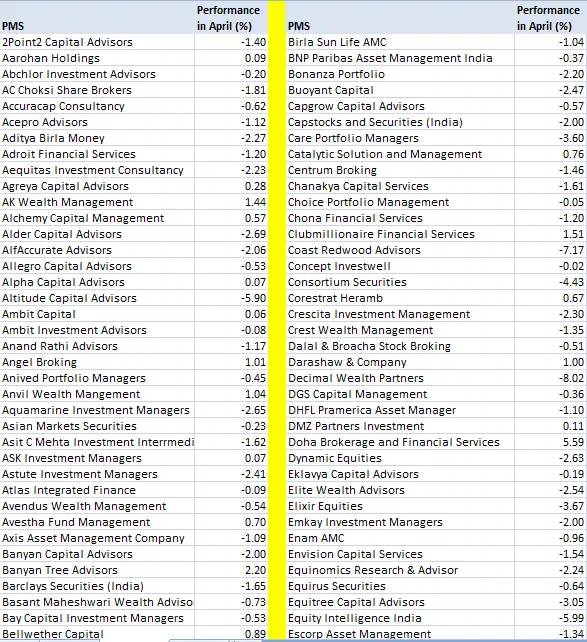 | PMS | Performance in April (%) |
|---|---|
| 2Point2 Capital Advisors | -1.40 |
| Aarohan Holdings | 0.09 |
| Abchlor Investment Advisors | -0.20 |
| AC Choksi Share Brokers | -1.81 |
| Accuracap Consultancy | -0.62 |
| Acepro Advisors | -1.12 |
| Aditya Birla Money | -2.27 |
| Adroit Financial Services | -1.20 |
| Aequitas Investment Consultancy | -2.23 |
| Agreya Capital Advisors | 0.28 |
| AK Wealth Management | 1.44 |
| Alchemy Capital Management | 0.57 |
| Alder Capital Advisors | -2.69 |
| AlfAccurate Advisors | -2.06 |
| Allegro Capital Advisors | -0.53 |
| Alpha Capital Advisors | 0.07 |
| Altitude Capital Advisors | -5.90 |
| Ambit Capital | 0.06 |
| Ambit Investment Advisors | -0.08 |
| Anand Rathi Advisors | -1.17 |
| Angel Broking | 1.01 |
| Anived Portfolio Managers | -0.45 |
| Anvil Wealth Mangement | 1.04 |
| Aquamarine Investment Managers | -2.65 |
| Asian Markets Securities | -0.23 |
| Asit C Mehta Investment Interrmedi | -1.62 |
| ASK Investment Managers | 0.07 |
| Astute Investment Managers | -2.41 |
| Atlas Integrated Finance | -0.09 |
| Avendus Wealth Management | -0.54 |
| Avestha Fund Management | 0.70 |
| Axis Asset Management Company | -1.09 |
| Banyan Capital Advisors | -2.00 |
| Banyan Tree Advisors | 2.20 |
| Barclays Securities (India) | -1.65 |
| Basant Maheshwari Wealth Adviso | -0.73 |
| Bay Capital Investment Managers | -0.53 |
| Bellwether Capital | 0.89 |

| PMS | Performance in April (%) |
|---|---|
| Birla Sun Life AMC | -1.04 |
| BNP Paribas Asset Management India | -0.37 |
| Bonanza Portfolio | -2.20 |
| Buoyant Capital | -2.47 |
| Capgrow Capital Advisors | -0.57 |
| Capstocks and Securities (India) | -2.00 |
| Care Portfolio Managers | -3.60 |
| Catalytic Solution and Management | 0.76 |
| Centrum Broking | -1.46 |
| Chanakya Capital Services | -1.61 |
| Choice Portfolio Management | -0.05 |
| Chona Financial Services | -1.20 |
| Clubmillionaire Financial Services | 1.51 |
| Coast Redwood Advisors | -7.17 |
| Concept Investwell | -0.02 |
| Consortium Securities | -4.43 |
| Corestrat Heramb | 0.67 |
| Crescita Investment Management | -2.30 |
| Crest Wealth Management | -1.35 |
| Dalal & Broacha Stock Broking | -0.51 |
| Darashaw & Company | 1.00 |
| Decimal Wealth Partners | -8.02 |
| DGS Capital Management | -0.36 |
| DHFL Pramerica Asset Manager | -1.10 |
| DMZ Partners Investment | 0.11 |
| Doha Brokerage and Financial Services | 5.59 |
| Dynamic Equities | -2.63 |
| Eklavya Capital Advisors | -0.19 |
| Elite Wealth Advisors | -2.54 |
| Elixir Equities | -3.67 |
| Emkay Investment Managers | -2.00 |
| Enam AMC | -0.96 |
| Envision Capital Services | -1.54 |
| Equinomics Research & Advisor | -2.24 |
| Equirus Securities | -0.64 |
| Equitree Capital Advisors | -3.05 |
| Equity Intelligence India | -5.99 |
| Escorp Asset Management | -1.34 |